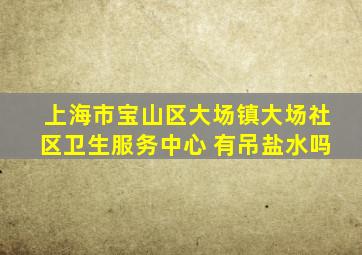 上海市宝山区大场镇大场社区卫生服务中心 有吊盐水吗